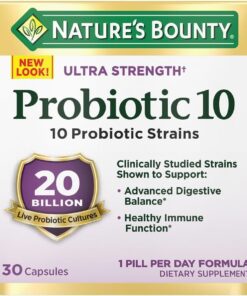 NATURE'S BOUNTY.

NEW LOOK!

ULTRA STRENGTH†

Probiotic 10

10 Probiotic Strains

20 BILLION

Live Probiotic Cultures

Clinically Studied Strains Shown to Support:

• Advanced Digestive Balance*

• Healthy Immune Function*

30 Capsules

1 PILL PER DAY FORMULA

DIETARY SUPPLEMENT